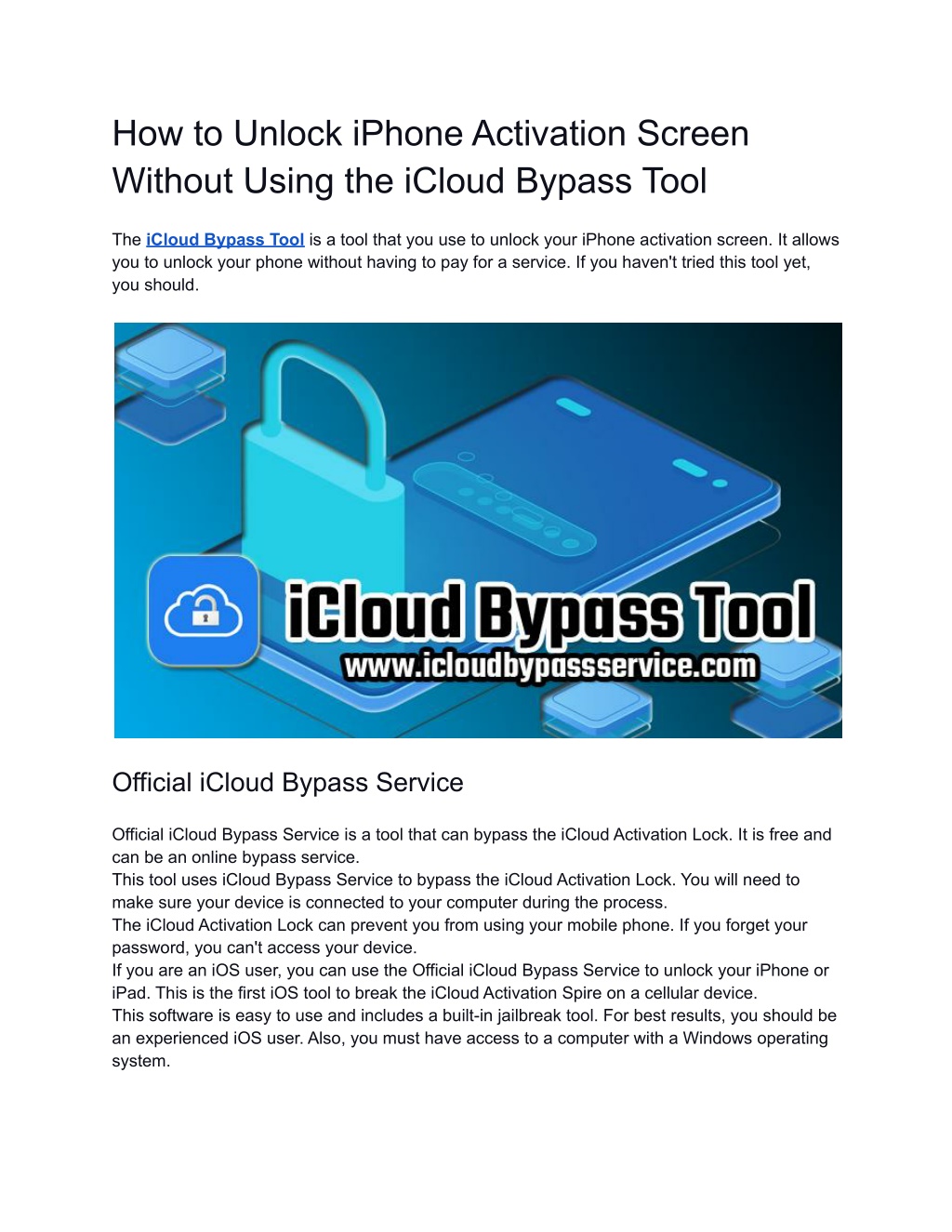 How to Unlock iPhone Activation Screen Without Using the iCloud Bypass Tool

The iCloud Bypass Tool is a tool that you use to unlock your iPhone activation screen. It allows you to unlock your phone without having to pay for a service. If you haven't tried this tool yet, you should.

iCloud Bypass Tool
www.icloudbypassservice.com

Official iCloud Bypass Service

Official iCloud Bypass Service is a tool that can bypass the iCloud Activation Lock. It is free and can be an online bypass service.
This tool uses iCloud Bypass Service to bypass the iCloud Activation Lock. You will need to make sure your device is connected to your computer during the process.
The iCloud Activation Lock can prevent you from using your mobile phone. If you forget your password, you can't access your device.
If you are an iOS user, you can use the Official iCloud Bypass Service to unlock your iPhone or iPad. This is the first iOS tool to break the iCloud Activation Spire on a cellular device.
This software is easy to use and includes a built-in jailbreak tool. For best results, you should be an experienced iOS user. Also, you must have access to a computer with a Windows operating system.